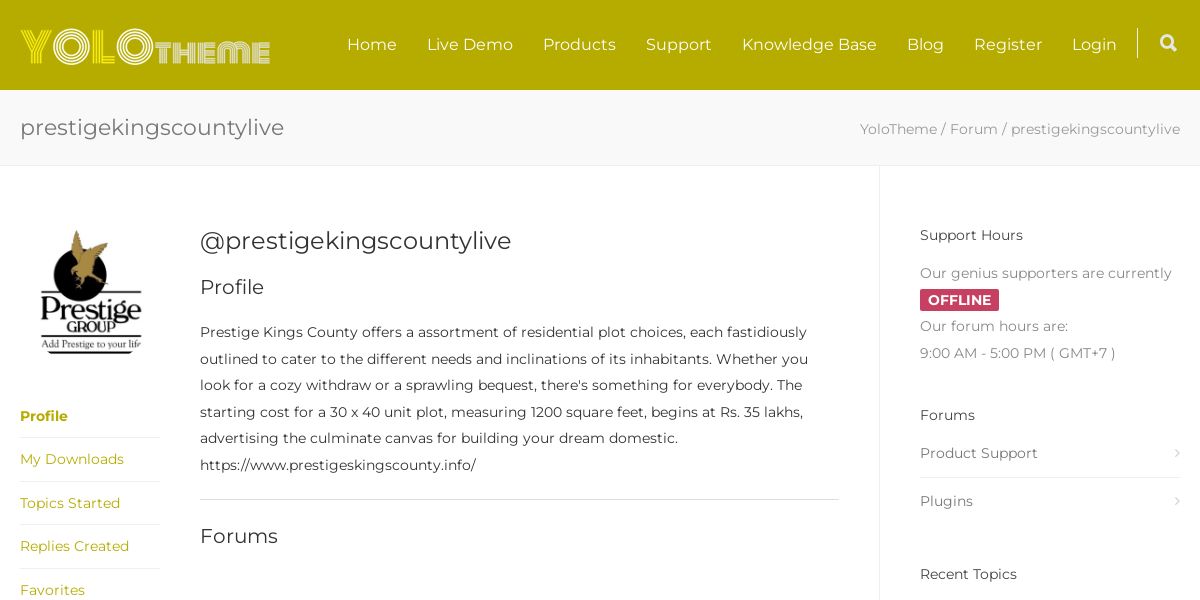 YOLOTHEME

Home Live Demo Products Support Knowledge Base Blog Register Login

prestigekingscountylive

YoloTheme / Forum / prestigekingscountylive

Prestige GROUP
Add Prestige to your life

Profile
My Downloads
Topics Started
Replies Created
Favorites

@prestigekingscountylive

Profile

Prestige Kings County offers a assortment of residential plot choices, each fastidiously outlined to cater to the different needs and inclinations of its inhabitants. Whether you look for a cozy withdraw or a sprawling bequest, there's something for everybody. The starting cost for a 30 x 40 unit plot, measuring 1200 square feet, begins at Rs. 35 lakhs, advertising the culminate canvas for building your dream domestic.
https://www.prestigeskingscounty.info/

Forums

Support Hours

Our genius supporters are currently

OFFLINE

Our forum hours are:

9:00 AM - 5:00 PM ( GMT+7 )

Forums

Product Support

Plugins

Recent Topics